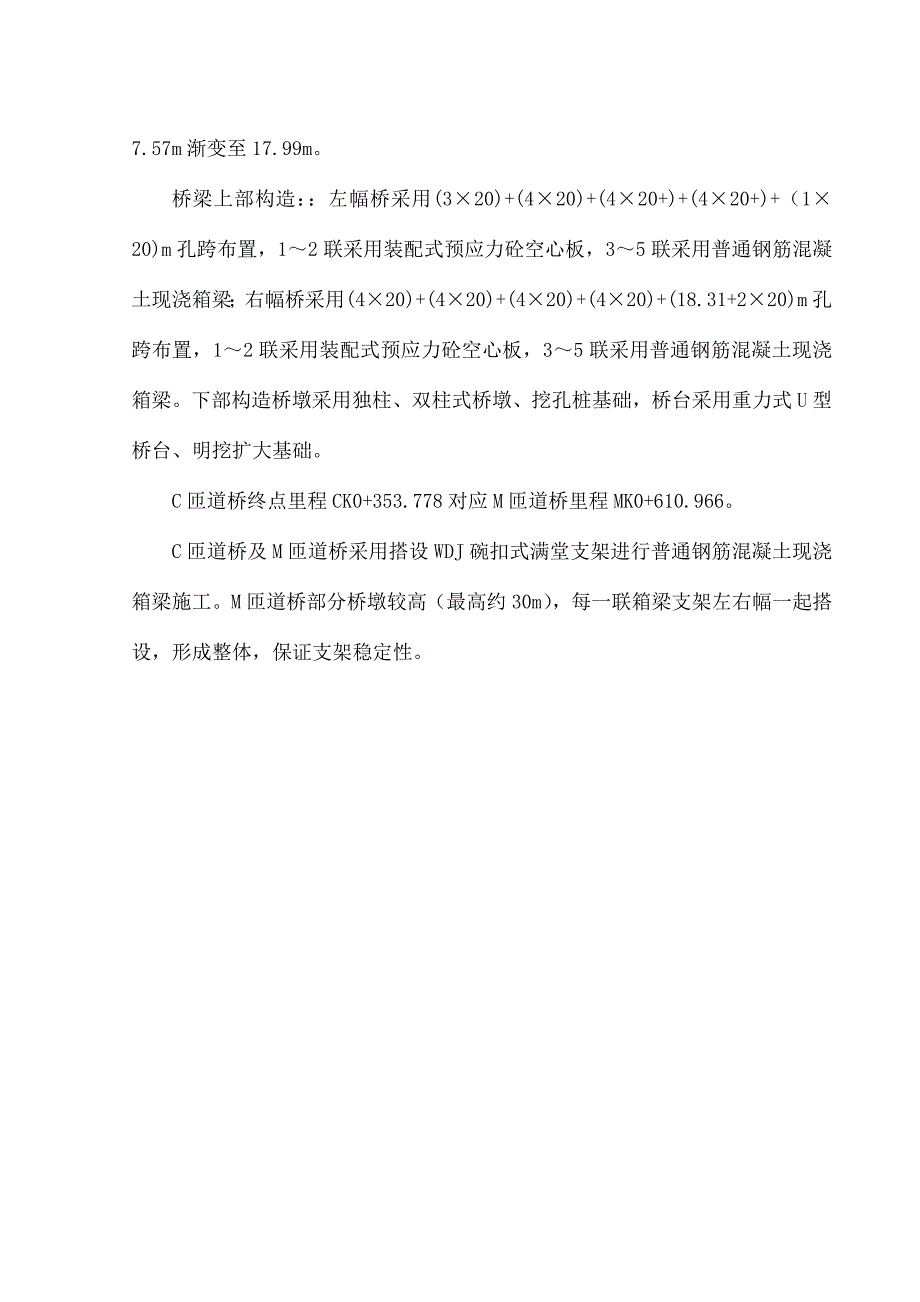 7.57m 渐变至 17.99m。

桥梁上部构造：：左幅桥采用(3×20)+(4×20)+(4×20+)+(4×20+)+（1×20)m 孔跨布置，1～2 联采用装配式预应力砼空心板，3～5 联采用普通钢筋混凝土现浇箱梁；右幅桥采用(4×20)+(4×20)+(4×20)+(4×20)+(18.31+2×20)m 孔跨布置，1～2 联采用装配式预应力砼空心板，3～5 联采用普通钢筋混凝土现浇箱梁。下部构造桥墩采用独柱、双柱式桥墩、挖孔桩基础，桥台采用重力式 U 型桥台、明挖扩大基础。

C 匝道桥终点里程 CK0+353.778 对应 M 匝道桥里程 MK0+610.966。

C 匝道桥及 M 匝道桥采用搭设 WDJ 碗扣式满堂支架进行普通钢筋混凝土现浇箱梁施工。M 匝道桥部分桥墩较高（最高约 30m），每一联箱梁支架左右幅一起搭设，形成整体，保证支架稳定性。